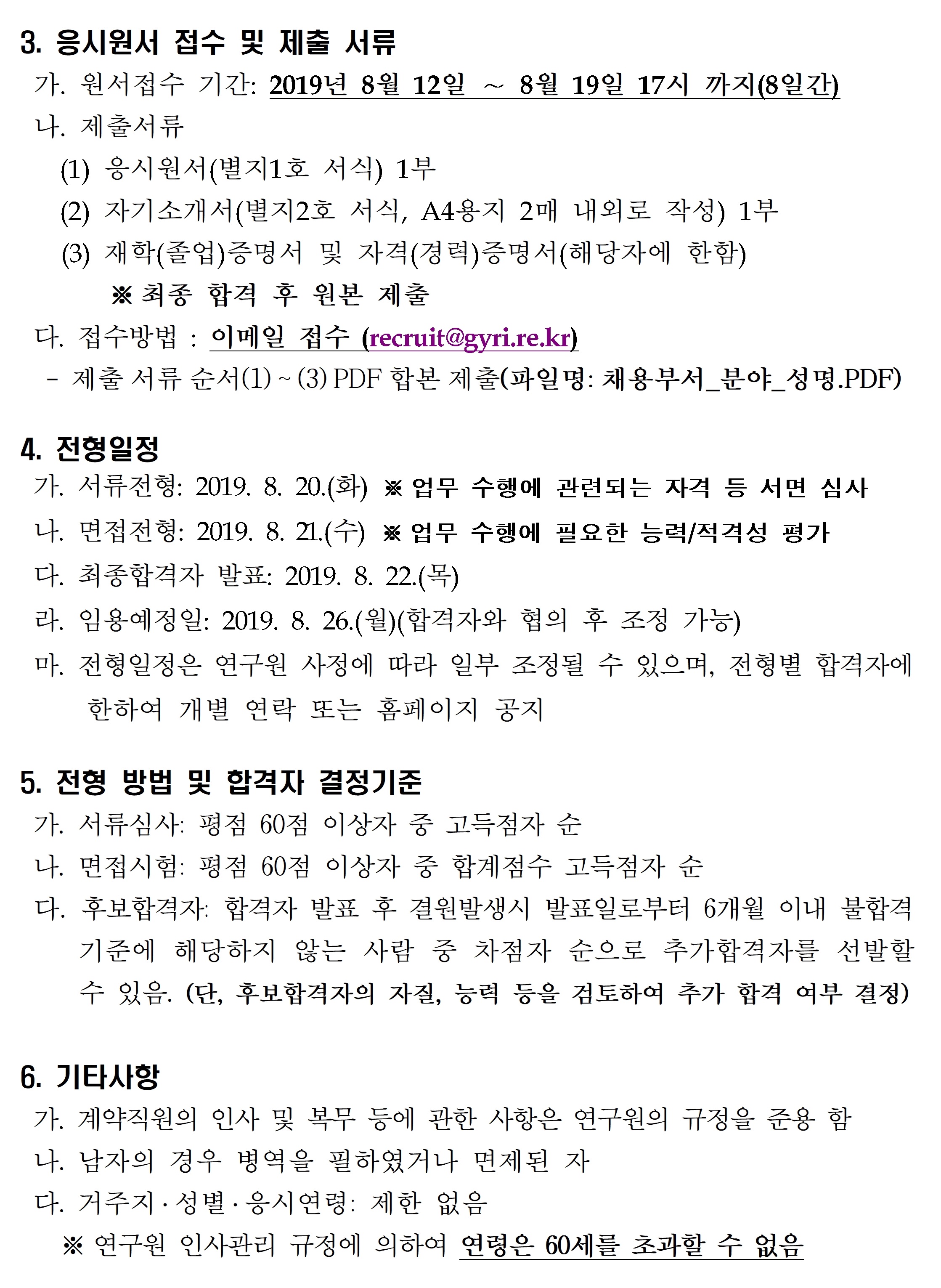 3. 응시원서 접수 및 제출 서류

가. 원서접수 기간: 2019년 8월 12일 ~ 8월 19일 17시 까지(8일간)

나. 제출서류

(1) 응시원서(별지1호 서식) 1부

(2) 자기소개서(별지2호 서식, A4용지 2매 내외로 작성) 1부

(3) 재학(졸업)증명서 및 자격(경력)증명서(해당자에 한함)

※ 최종 합격 후 원본 제출

다. 접수방법 : 이메일 접수 (recruit@gyri.re.kr)

- 제출 서류 순서(1) ~ (3) PDF 합본 제출(파일명: 채용부서_분야_성명.PDF)

4. 전형일정

가. 서류전형: 2019. 8. 20.(화) ※ 업무 수행에 관련되는 자격 등 서면 심사

나. 면접전형: 2019. 8. 21.(수) ※ 업무 수행에 필요한 능력/적격성 평가

다. 최종합격자 발표: 2019. 8. 22.(목)

라. 임용예정일: 2019. 8. 26.(월)(합격자와 협의 후 조정 가능)

마. 전형일정은 연구원 사정에 따라 일부 조정될 수 있으며, 전형별 합격자에 한하여 개별 연락 또는 홈페이지 공지

5. 전형 방법 및 합격자 결정기준

가. 서류심사: 평점 60점 이상자 중 고득점자 순

나. 면접시험: 평점 60점 이상자 중 합계점수 고득점자 순

다. 후보합격자: 합격자 발표 후 결원발생시 발표일로부터 6개월 이내 불합격 기준에 해당하지 않는 사람 중 차점자 순으로 추가합격자를 선발할 수 있음. (단, 후보합격자의 자질, 능력 등을 검토하여 추가 합격 여부 결정)

6. 기타사항

가. 계약직원의 인사 및 복무 등에 관한 사항은 연구원의 규정을 준용 함

나. 남자의 경우 병역을 필하였거나 면제된 자

다. 거주지·성별·응시연령: 제한 없음

※ 연구원 인사관리 규정에 의하여 연령은 60세를 초과할 수 없음